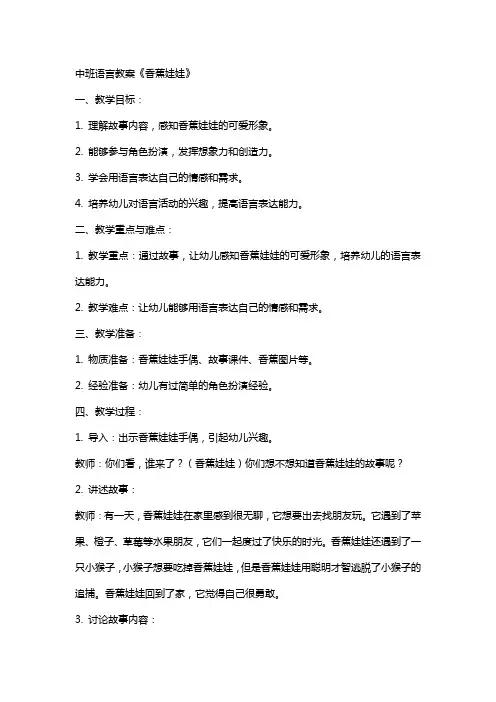 中班语言教案《香蕉娃娃》

一、教学目标：

1. 理解故事内容，感知香蕉娃娃的可爱形象。

2. 能够参与角色扮演，发挥想象力和创造力。

3. 学会用语言表达自己的情感和需求。

4. 培养幼儿对语言活动的兴趣，提高语言表达能力。

二、教学重点与难点：

1. 教学重点：通过故事，让幼儿感知香蕉娃娃的可爱形象，培养幼儿的语言表达能力。

2. 教学难点：让幼儿能够用语言表达自己的情感和需求。

三、教学准备：

1. 物质准备：香蕉娃娃手偶、故事课件、香蕉图片等。

2. 经验准备：幼儿有过简单的角色扮演经验。

四、教学过程：

1. 导入：出示香蕉娃娃手偶，引起幼儿兴趣。

教师：你们看，谁来了？（香蕉娃娃）你们想不想知道香蕉娃娃的故事呢？

2. 讲述故事：

教师：有一天，香蕉娃娃在家里感到很无聊，它想要出去找朋友玩。它遇到了苹果、橙子、草莓等水果朋友，它们一起度过了快乐的时光。香蕉娃娃还遇到了一只小猴子，小猴子想要吃掉香蕉娃娃，但是香蕉娃娃用聪明才智逃脱了小猴子的追捕。香蕉娃娃回到了家，它觉得自己很勇敢。

3. 讨论故事内容：